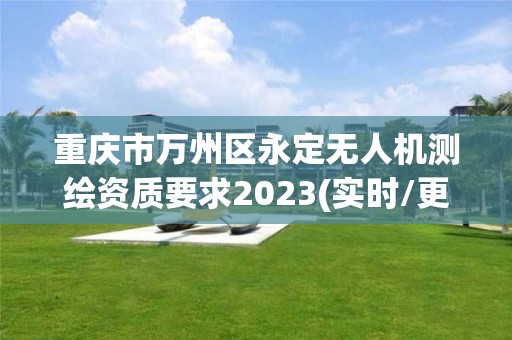 重庆市万州区永定无人机测绘资质要求2023(实时/更